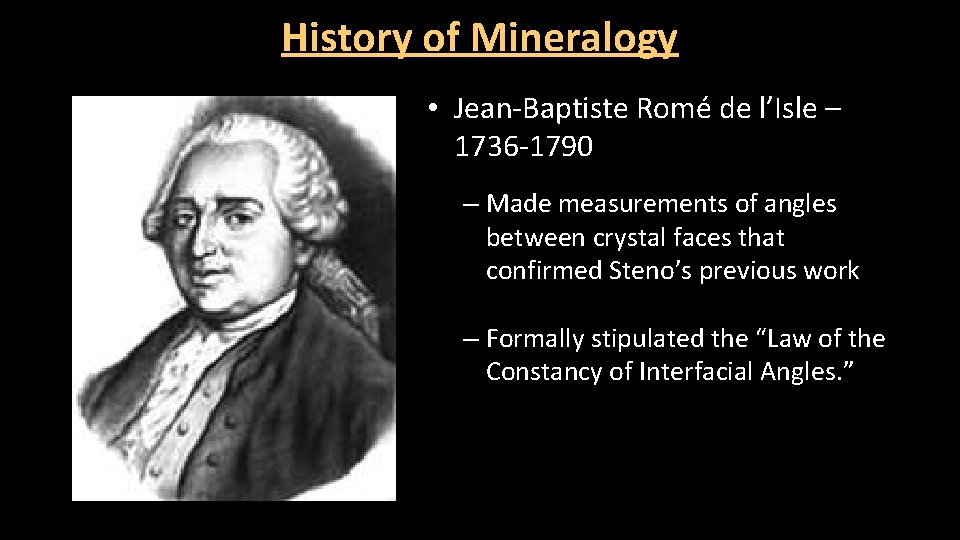 History of Mineralogy

• Jean-Baptiste Romé de l'Isle – 1736-1790

– Made measurements of angles between crystal faces that confirmed Steno's previous work

– Formally stipulated the "Law of the Constancy of Interfacial Angles."